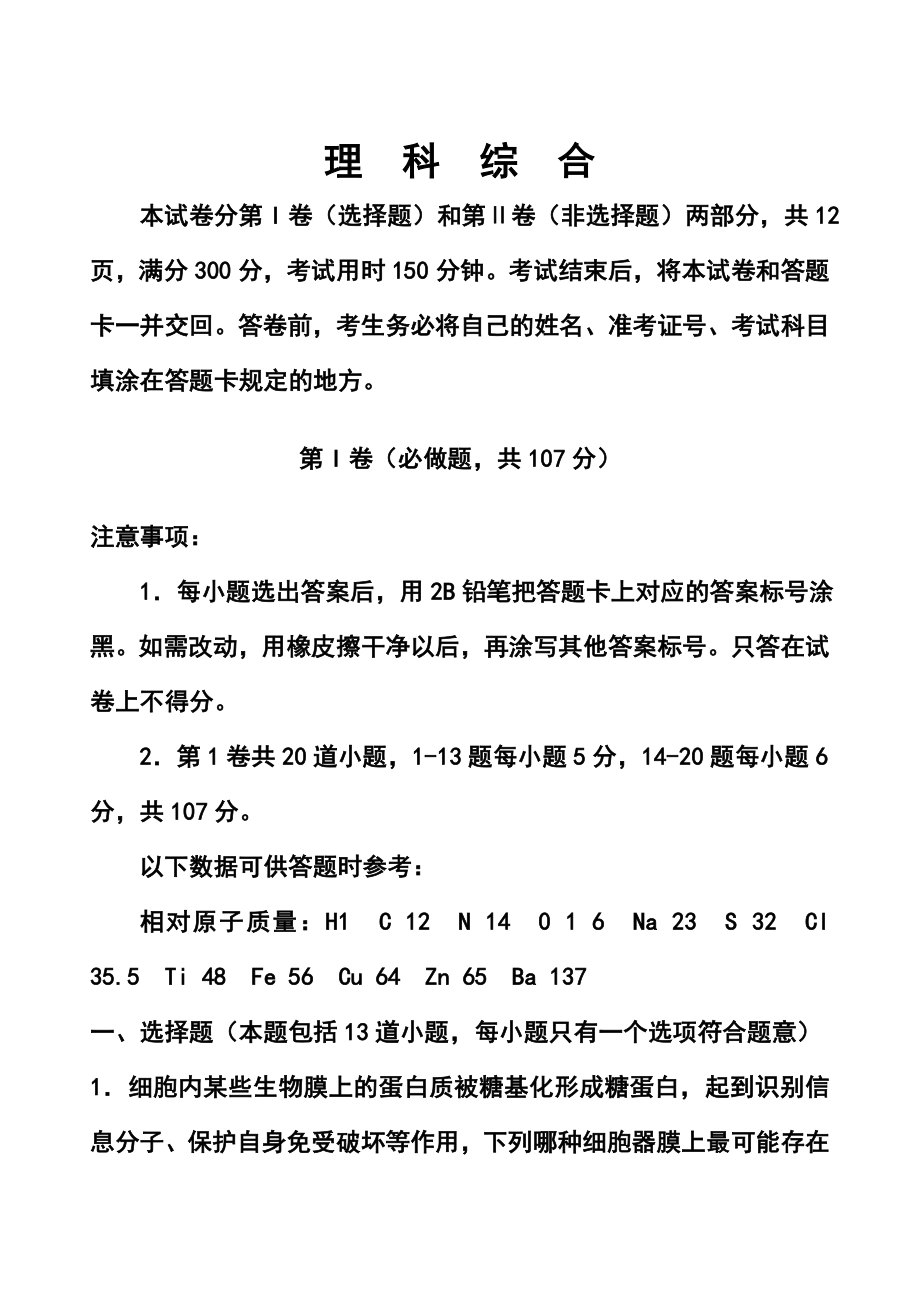 理 科 综 合

本试卷分第Ⅰ卷（选择题）和第Ⅱ卷（非选择题）两部分，共12页，满分300分，考试用时150分钟。考试结束后，将本试卷和答题卡一并交回。答卷前，考生务必将自己的姓名、准考证号、考试科目填涂在答题卡规定的地方。

第Ⅰ卷（必做题，共107分）

注意事项：

1．每小题选出答案后，用2B铅笔把答题卡上对应的答案标号涂黑。如需改动，用橡皮擦干净以后，再涂写其他答案标号。只答在试卷上不得分。

2．第1卷共20道小题，1-13题每小题5分，14-20题每小题6分，共107分。

以下数据可供答题时参考：

相对原子质量：H1 C 12 N 14 O 1 6 Na 23 S 32 Cl 35.5 Ti 48 Fe 56 Cu 64 Zn 65 Ba 137

一、选择题（本题包括13道小题，每小题只有一个选项符合题意）

1．细胞内某些生物膜上的蛋白质被糖基化形成糖蛋白，起到识别信息分子、保护自身免受破坏等作用，下列哪种细胞器膜上最可能存在